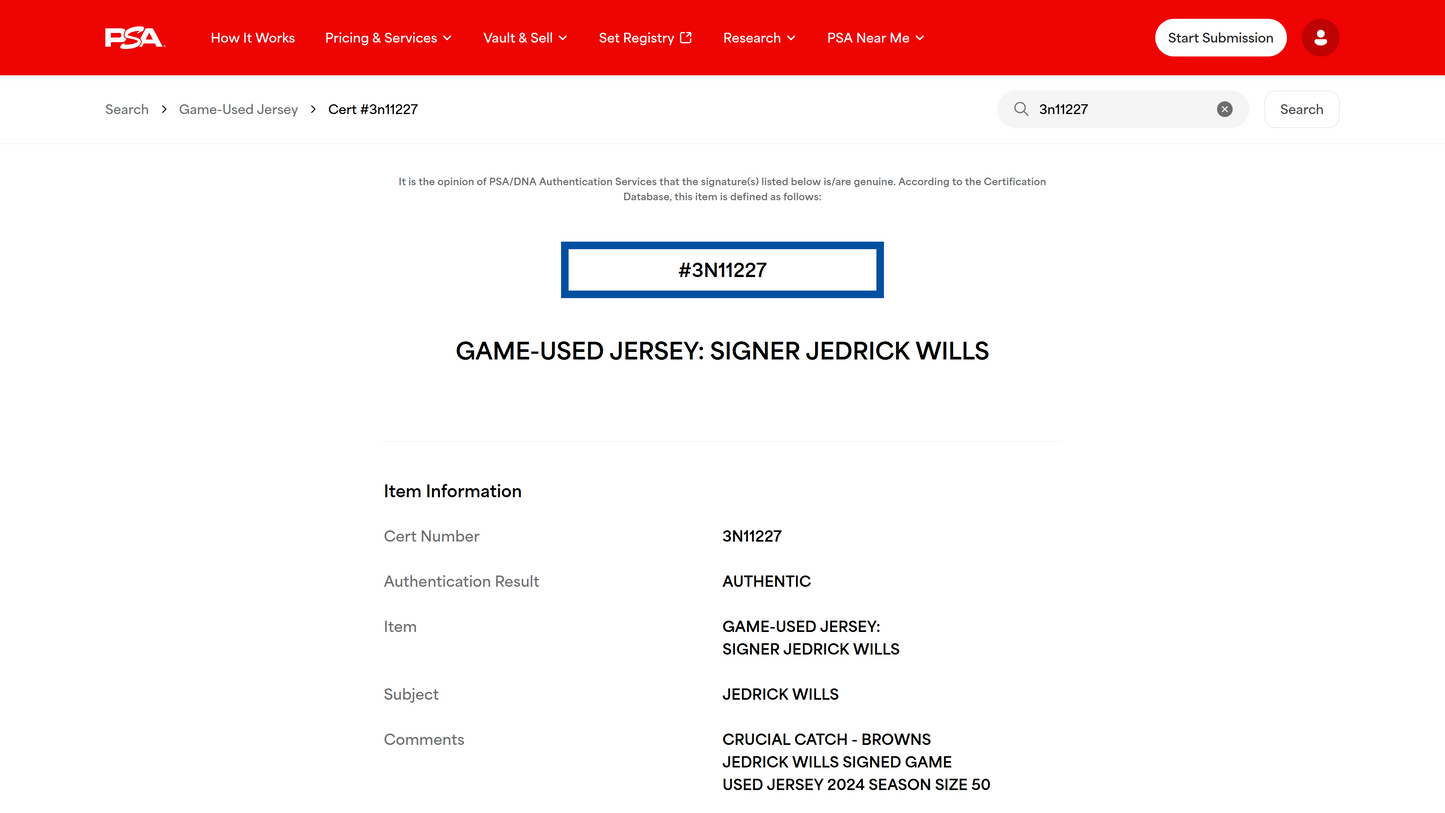 PSA How It Works Pricing & Services Vault & Sell Set Registry Research PSA Near Me Start Submission

Search > Game-Used Jersey > Cert #3n11227

3n11227 Search

It is the opinion of PSA/DNA Authentication Services that the signature(s) listed below is/are genuine. According to the Certification Database, this item is defined as follows:

#3N11227

GAME-USED JERSEY: SIGNER JEDRICK WILLS

Item Information

| | |
|---|---|
| Cert Number | 3N11227 |
| Authentication Result | AUTHENTIC |
| Item | GAME-USED JERSEY: SIGNER JEDRICK WILLS |
| Subject | JEDRICK WILLS |
| Comments | CRUCIAL CATCH - BROWNS JEDRICK WILLS SIGNED GAME USED JERSEY 2024 SEASON SIZE 50 |